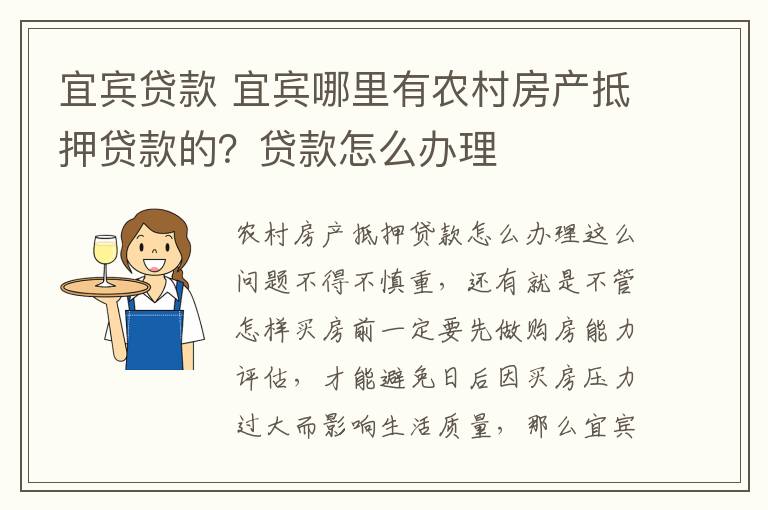 宜宾贷款 宜宾哪里有农村房产抵押贷款的？贷款怎么办理

农村房产抵押贷款怎么办理这么问题不得不慎重，还有就是不管怎样买房前一定要先做购房能力评估，才能避免日后因买房压力过大而影响生活质量，那么宜宾